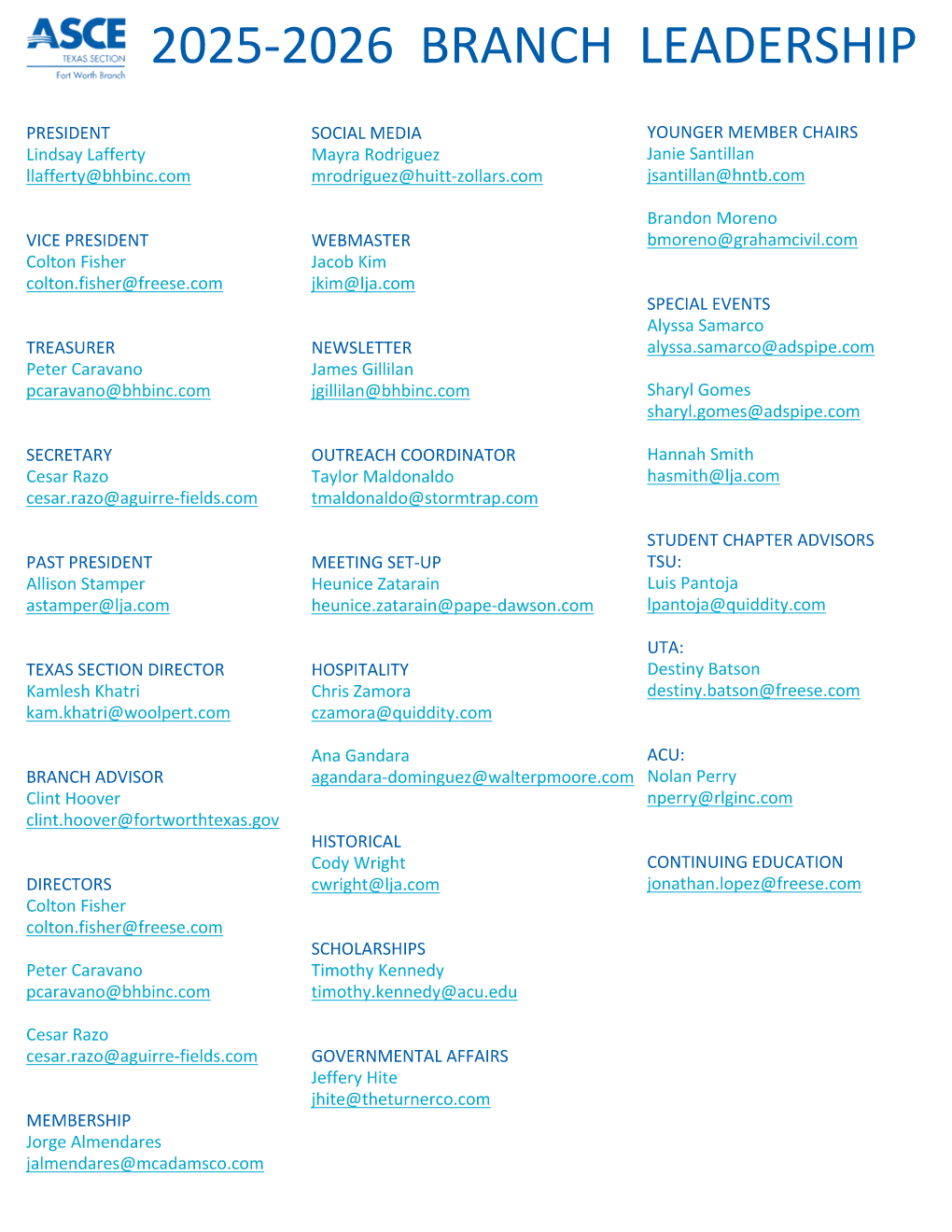 ASCE
TEXAS SECTION
Fort Worth Branch

2025-2026 BRANCH LEADERSHIP

PRESIDENT
Lindsay Lafferty
llafferty@bhbinc.com

VICE PRESIDENT
Colton Fisher
colton.fisher@freese.com

TREASURER
Peter Caravano
pcaravano@bhbinc.com

SECRETARY
Cesar Razo
cesar.razo@aguirre-fields.com

PAST PRESIDENT
Allison Stamper
astamper@lja.com

TEXAS SECTION DIRECTOR
Kamlesh Khatri
kam.khatri@woolpert.com

BRANCH ADVISOR
Clint Hoover
clint.hoover@fortworthtexas.gov

DIRECTORS
Colton Fisher
colton.fisher@freese.com

Peter Caravano
pcaravano@bhbinc.com

Cesar Razo
cesar.razo@aguirre-fields.com

MEMBERSHIP
Jorge Almendares
jalmendares@mcadamsco.com

SOCIAL MEDIA
Mayra Rodriguez
mrodriguez@huitt-zollars.com

WEBMASTER
Jacob Kim
jkim@lja.com

NEWSLETTER
James Gillilan
jgillilan@bhbinc.com

OUTREACH COORDINATOR
Taylor Maldonaldo
tmaldonaldo@stormtrap.com

MEETING SET-UP
Heunice Zatarain
heunice.zatarain@pape-dawson.com

HOSPITALITY
Chris Zamora
czamora@quiddity.com

Ana Gandara
agandara-dominguez@walterpmoore.com

HISTORICAL
Cody Wright
cwright@lja.com

SCHOLARSHIPS
Timothy Kennedy
timothy.kennedy@acu.edu

GOVERNMENTAL AFFAIRS
Jeffery Hite
jhite@theturnerco.com

YOUNGER MEMBER CHAIRS
Janie Santillan
jsantillan@hntb.com

Brandon Moreno
bmoreno@grahamcivil.com

SPECIAL EVENTS
Alyssa Samarco
alyssa.samarco@adspipe.com

Sharyl Gomes
sharyl.gomes@adspipe.com

Hannah Smith
hasmith@lja.com

STUDENT CHAPTER ADVISORS
TSU:
Luis Pantoja
lpantoja@quiddity.com

UTA:
Destiny Batson
destiny.batson@freese.com

ACU:
Nolan Perry
nperry@rlginc.com

CONTINUING EDUCATION
jonathan.lopez@freese.com